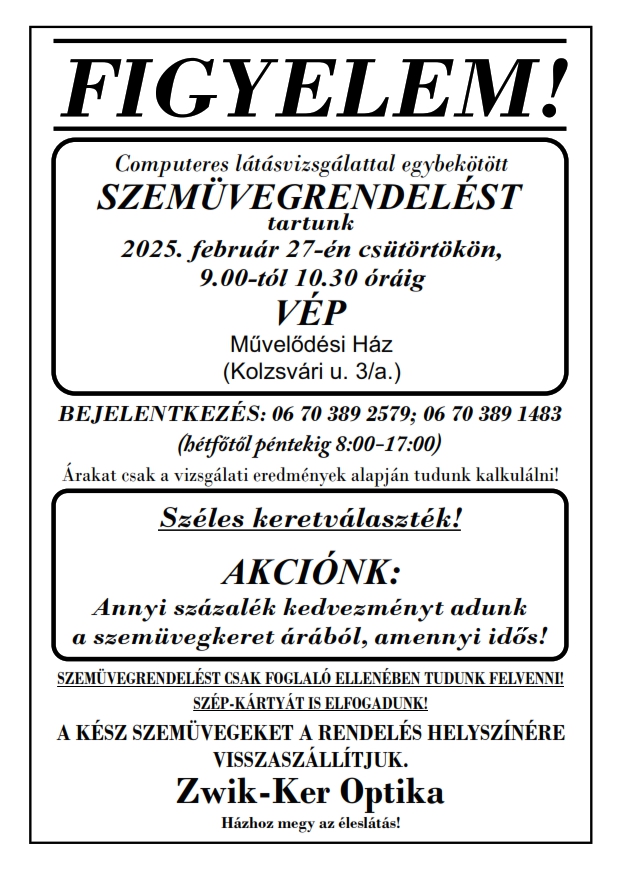 FIGYELEM!

Computeres látásvizsgálattal egybekötött
SZEMÜVEGRENDELÉST
tartunk
2025. február 27-én csütörtökön,
9.00-tól 10.30 óráig
VÉP
Művelődési Ház
(Kolzsvári u. 3/a.)

BEJELENTKEZÉS: 06 70 389 2579; 06 70 389 1483
(hétfőtől péntekig 8:00-17:00)

Árakat csak a vizsgálati eredmények alapján tudunk kalkulálni!

Széles keretválaszték!

AKCIÓNK:
Annyi százalék kedvezményt adunk a szemüvegkeret árából, amennyi idős!

SZEMÜVEGRENDELÉST CSAK FOGLALÓ ELLENÉBEN TUDUNK FELVENNI!
SZÉP-KÁRTYÁT IS ELFOGADUNK!

A KÉSZ SZEMÜVEGEKET A RENDELÉS HELYSZÍNÉRE VISSZASZÁLLÍTJUK.

Zwik-Ker Optika
Házhoz megy az éleslátás!